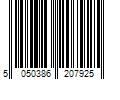 5 050386 207925